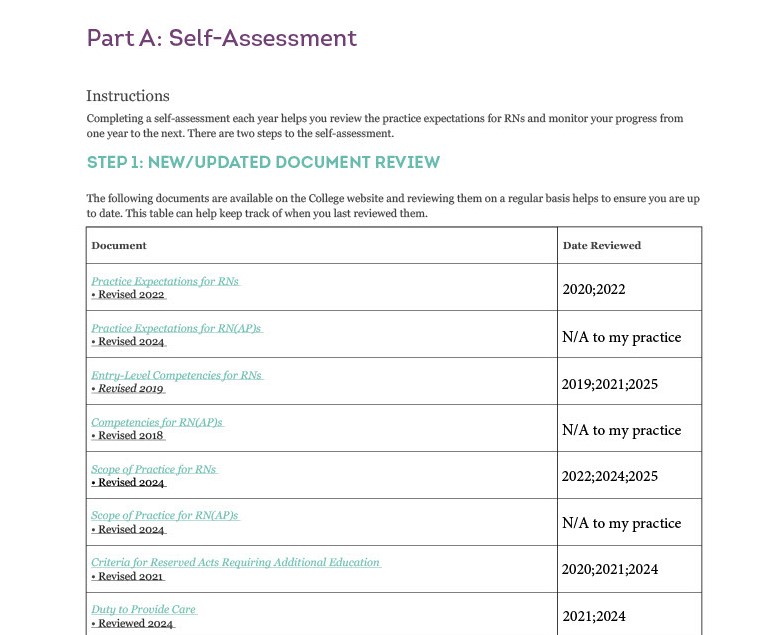 Part A: Self-Assessment

Instructions

Completing a self-assessment each year helps you review the practice expectations for RNs and monitor your progress from one year to the next. There are two steps to the self-assessment.

STEP 1: NEW/UPDATED DOCUMENT REVIEW

The following documents are available on the College website and reviewing them on a regular basis helps to ensure you are up to date. This table can help keep track of when you last reviewed them.

| Document | Date Reviewed |
|---|---|
| Practice Expectations for RNs • Revised 2022 | 2020;2022 |
| Practice Expectations for RN(AP)s • Revised 2024 | N/A to my practice |
| Entry-Level Competencies for RNs • Revised 2019 | 2019;2021;2025 |
| Competencies for RN(AP)s • Revised 2018 | N/A to my practice |
| Scope of Practice for RNs • Revised 2024 | 2022;2024;2025 |
| Scope of Practice for RN(AP)s • Revised 2024 | N/A to my practice |
| Criteria for Reserved Acts Requiring Additional Education • Revised 2021 | 2020;2021;2024 |
| Duty to Provide Care • Reviewed 2024 | 2021;2024 |